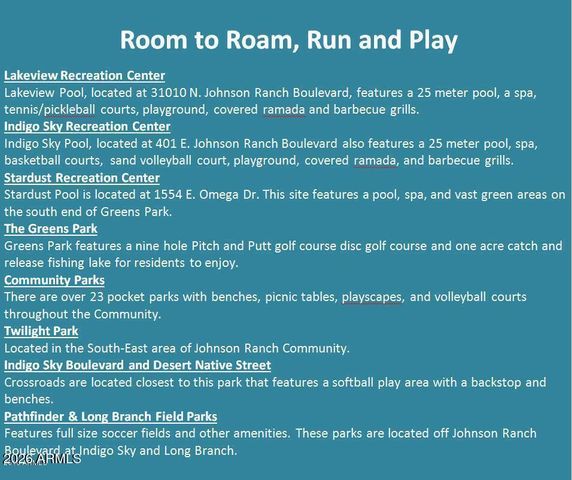 Room to Roam, Run and Play

Lakeview Recreation Center
Lakeview Pool, located at 31010 N. Johnson Ranch Boulevard, features a 25 meter pool, a spa, tennis/pickleball courts, playground, covered ramada and barbecue grills.

Indigo Sky Recreation Center
Indigo Sky Pool, located at 401 E. Johnson Ranch Boulevard also features a 25 meter pool, spa, basketball courts, sand volleyball court, playground, covered ramada, and barbecue grills.

Stardust Recreation Center
Stardust Pool is located at 1554 E. Omega Dr. This site features a pool, spa, and vast green areas on the south end of Greens Park.

The Greens Park
Greens Park features a nine hole Pitch and Putt golf course disc golf course and one acre catch and release fishing lake for residents to enjoy.

Community Parks
There are over 23 pocket parks with benches, picnic tables, playscapes, and volleyball courts throughout the Community.

Twilight Park
Located in the South-East area of Johnson Ranch Community.

Indigo Sky Boulevard and Desert Native Street
Crossroads are located closest to this park that features a softball play area with a backstop and benches.

Pathfinder & Long Branch Field Parks
Features full size soccer fields and other amenities. These parks are located off Johnson Ranch Boulevard at Indigo Sky and Long Branch.

2026 ARMLS